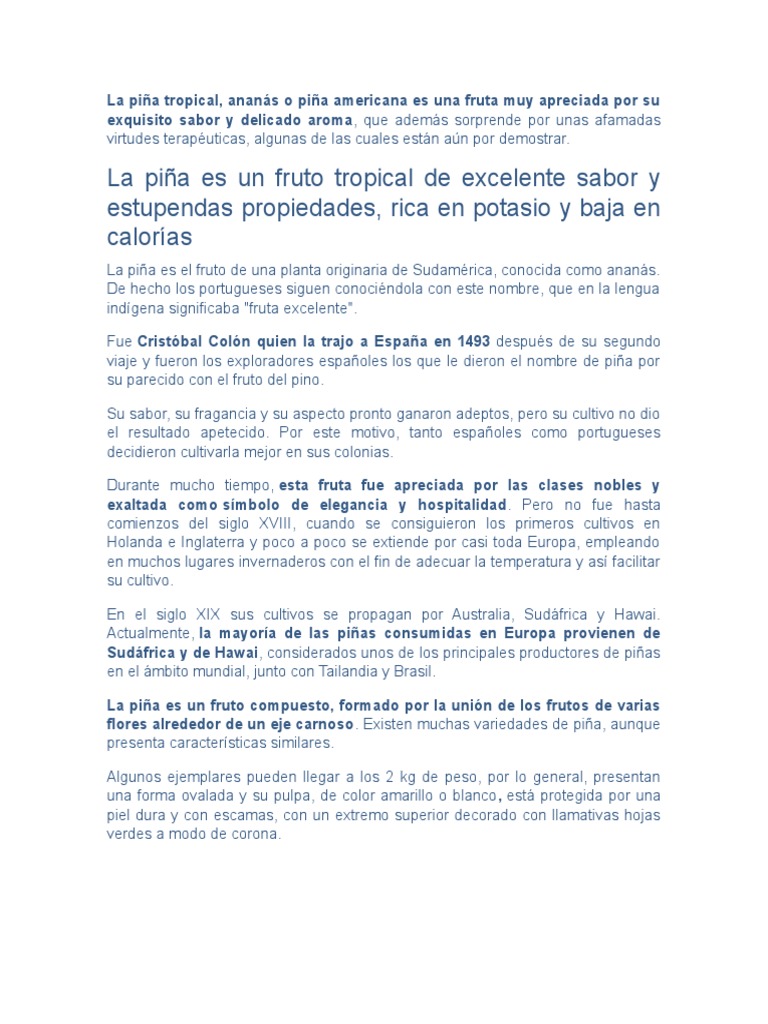 La piña tropical, ananás o piña americana es una fruta muy apreciada por su exquisito sabor y delicado aroma, que además sorprende por unas afamadas virtudes terapéuticas, algunas de las cuales están aún por demostrar.

La piña es un fruto tropical de excelente sabor y estupendas propiedades, rica en potasio y baja en calorías

La piña es el fruto de una planta originaria de Sudamérica, conocida como ananás. De hecho los portugueses siguen conociéndola con este nombre, que en la lengua indígena significaba "fruta excelente".

Fue Cristóbal Colón quien la trajo a España en 1493 después de su segundo viaje y fueron los exploradores españoles los que le dieron el nombre de piña por su parecido con el fruto del pino.

Su sabor, su fragancia y su aspecto pronto ganaron adeptos, pero su cultivo no dio el resultado apetecido. Por este motivo, tanto españoles como portugueses decidieron cultivarla mejor en sus colonias.

Durante mucho tiempo, esta fruta fue apreciada por las clases nobles y exaltada como símbolo de elegancia y hospitalidad. Pero no fue hasta comienzos del siglo XVIII, cuando se consiguieron los primeros cultivos en Holanda e Inglaterra y poco a poco se extiende por casi toda Europa, empleando en muchos lugares invernaderos con el fin de adecuar la temperatura y así facilitar su cultivo.

En el siglo XIX sus cultivos se propagan por Australia, Sudáfrica y Hawai. Actualmente, la mayoría de las piñas consumidas en Europa provienen de Sudáfrica y de Hawai, considerados unos de los principales productores de piñas en el ámbito mundial, junto con Tailandia y Brasil.

La piña es un fruto compuesto, formado por la unión de los frutos de varias flores alrededor de un eje carnoso. Existen muchas variedades de piña, aunque presenta características similares.

Algunos ejemplares pueden llegar a los 2 kg de peso, por lo general, presentan una forma ovalada y su pulpa, de color amarillo o blanco, está protegida por una piel dura y con escamas, con un extremo superior decorado con llamativas hojas verdes a modo de corona.